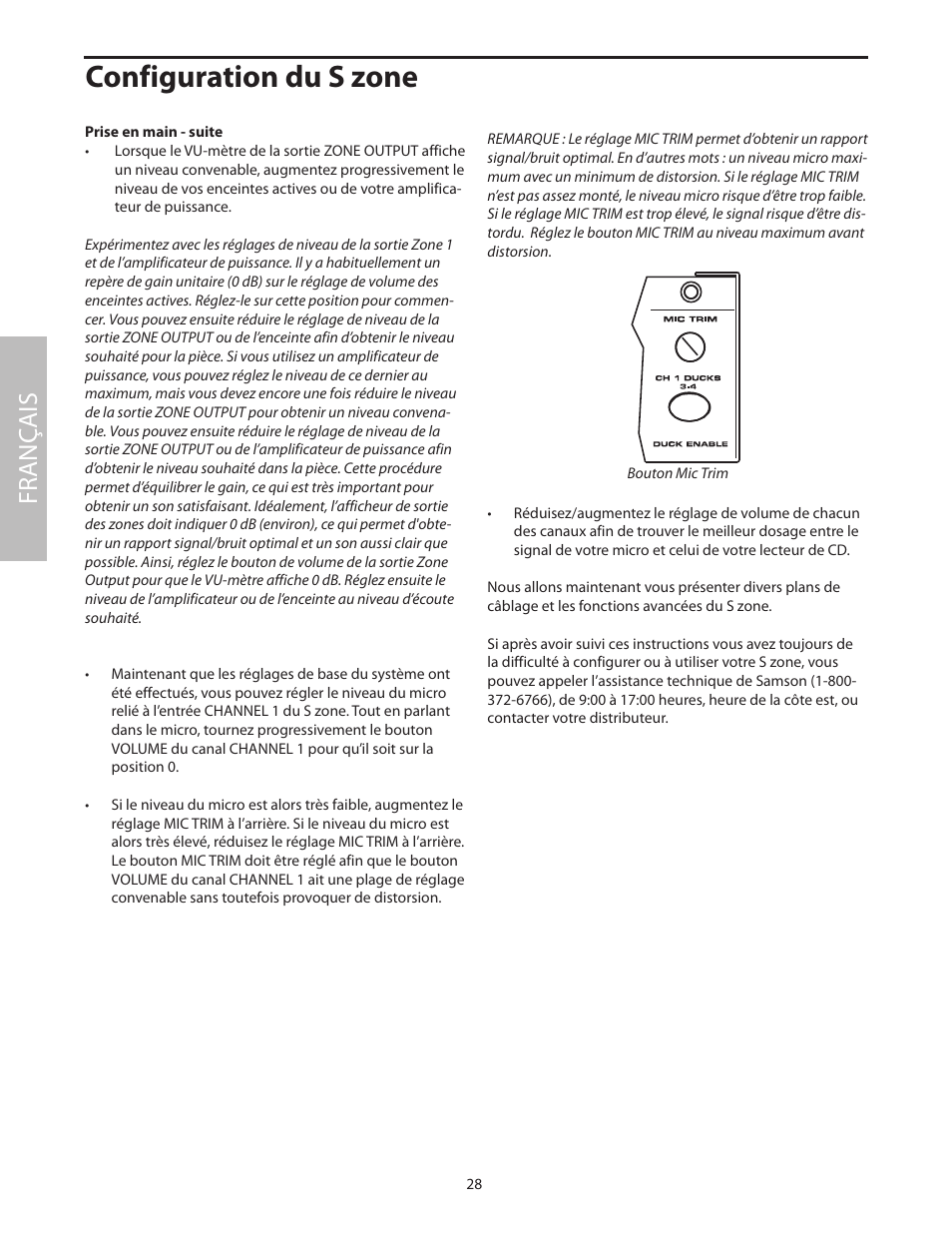 Configuration du S zone

FRANÇAIS

Prise en main - suite

• Lorsque le VU-mètre de la sortie ZONE OUTPUT affiche un niveau convenable, augmentez progressivement le niveau de vos enceintes actives ou de votre amplificateur de puissance.

Expérimentez avec les réglages de niveau de la sortie Zone 1 et de l'amplificateur de puissance. Il y a habituellement un repère de gain unitaire (0 dB) sur le réglage de volume des enceintes actives. Réglez-le sur cette position pour commencer. Vous pouvez ensuite réduire le réglage de niveau de la sortie ZONE OUTPUT ou de l'enceinte afin d'obtenir le niveau souhaité pour la pièce. Si vous utilisez un amplificateur de puissance, vous pouvez réglez le niveau de ce dernier au maximum, mais vous devez encore une fois réduire le niveau de la sortie ZONE OUTPUT pour obtenir un niveau convenable. Vous pouvez ensuite réduire le réglage de niveau de la sortie ZONE OUTPUT ou de l'amplificateur de puissance afin d'obtenir le niveau souhaité dans la pièce. Cette procédure permet d'équilibrer le gain, ce qui est très important pour obtenir un son satisfaisant. Idéalement, l'afficheur de sortie des zones doit indiquer 0 dB (environ), ce qui permet d'obtenir un rapport signal/bruit optimal et un son aussi clair que possible. Ainsi, réglez le bouton de volume de la sortie Zone Output pour que le VU-mètre affiche 0 dB. Réglez ensuite le niveau de l'amplificateur ou de l'enceinte au niveau d'écoute souhaité.

• Maintenant que les réglages de base du système ont été effectués, vous pouvez régler le niveau du micro relié à l'entrée CHANNEL 1 du S zone. Tout en parlant dans le micro, tournez progressivement le bouton VOLUME du canal CHANNEL 1 pour qu'il soit sur la position 0.

• Si le niveau du micro est alors très faible, augmentez le réglage MIC TRIM à l'arrière. Si le niveau du micro est alors très élevé, réduisez le réglage MIC TRIM à l'arrière. Le bouton MIC TRIM doit être réglé afin que le bouton VOLUME du canal CHANNEL 1 ait une plage de réglage convenable sans toutefois provoquer de distorsion.

REMARQUE : Le réglage MIC TRIM permet d'obtenir un rapport signal/bruit optimal. En d'autres mots : un niveau micro maximum avec un minimum de distorsion. Si le réglage MIC TRIM n'est pas assez monté, le niveau micro risque d'être trop faible. Si le réglage MIC TRIM est trop élevé, le signal risque d'être distordu. Réglez le bouton MIC TRIM au niveau maximum avant distorsion.

MIC TRIM
CH 1 DUCKS 3-4
DUCK ENABLE

Bouton Mic Trim

• Réduisez/augmentez le réglage de volume de chacun des canaux afin de trouver le meilleur dosage entre le signal de votre micro et celui de votre lecteur de CD.

Nous allons maintenant vous présenter divers plans de câblage et les fonctions avancées du S zone.

Si après avoir suivi ces instructions vous avez toujours de la difficulté à configurer ou à utiliser votre S zone, vous pouvez appeler l'assistance technique de Samson (1-800-372-6766), de 9:00 à 17:00 heures, heure de la côte est, ou contacter votre distributeur.

28